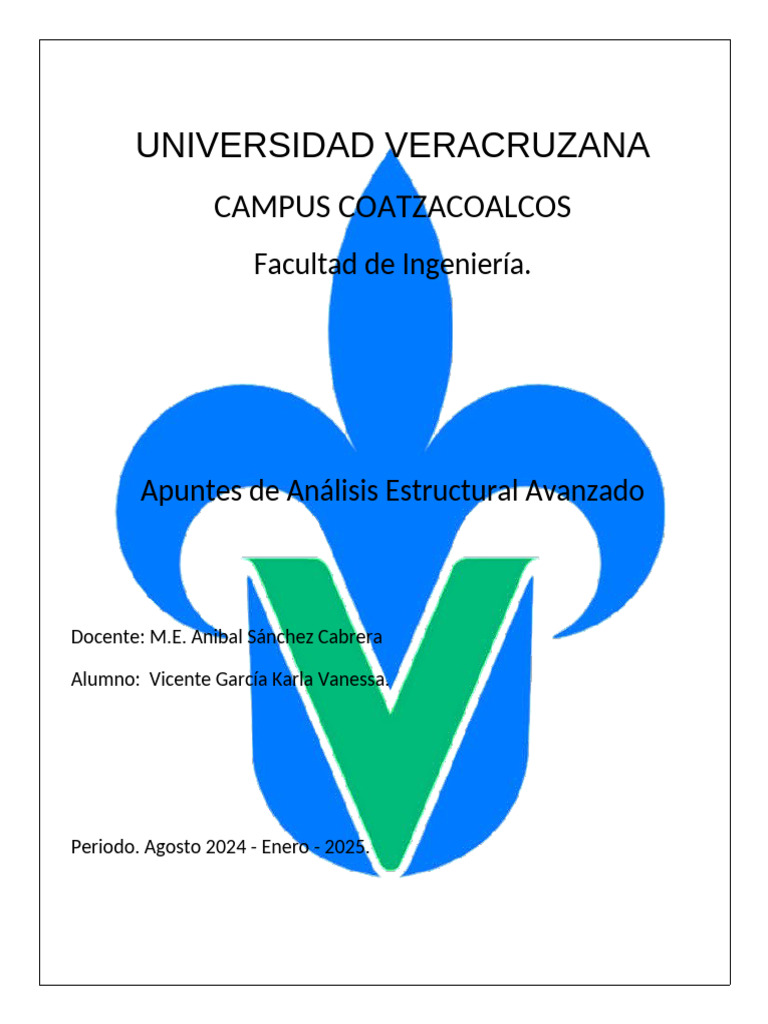 UNIVERSIDAD VERACRUZANA

CAMPUS COATZACOALCOS

Facultad de Ingeniería.

Apuntes de Análisis Estructural Avanzado

Docente: M.E. Anibal Sánchez Cabrera

Alumno:  Vicente García Karla Vanessa.

Periodo. Agosto 2024 - Enero - 2025.